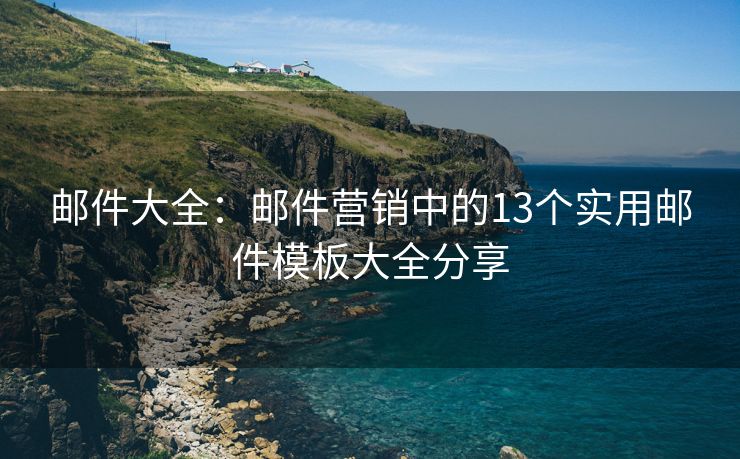 邮件大全：邮件营销中的13个实用邮件模板大全分享